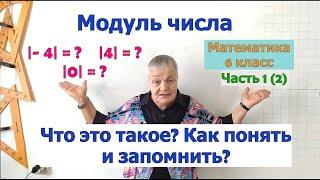 Модуль числа

$|-4| = ?$ $|4| = ?$
$|0| = ?$

Математика
6 класс

Часть 1 (2)

Что это такое? Как понять и запомнить?